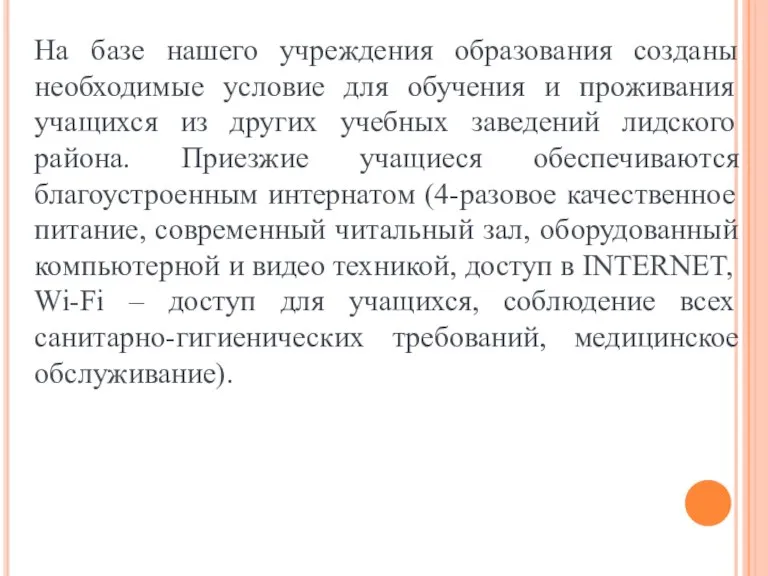 На базе нашего учреждения образования созданы необходимые условие для обучения и проживания учащихся из других учебных заведений лидского района. Приезжие учащиеся обеспечиваются благоустроенным интернатом (4-разовое качественное питание, современный читальный зал, оборудованный компьютерной и видео техникой, доступ в INTERNET, Wi-Fi – доступ для учащихся, соблюдение всех санитарно-гигиенических требований, медицинское обслуживание).